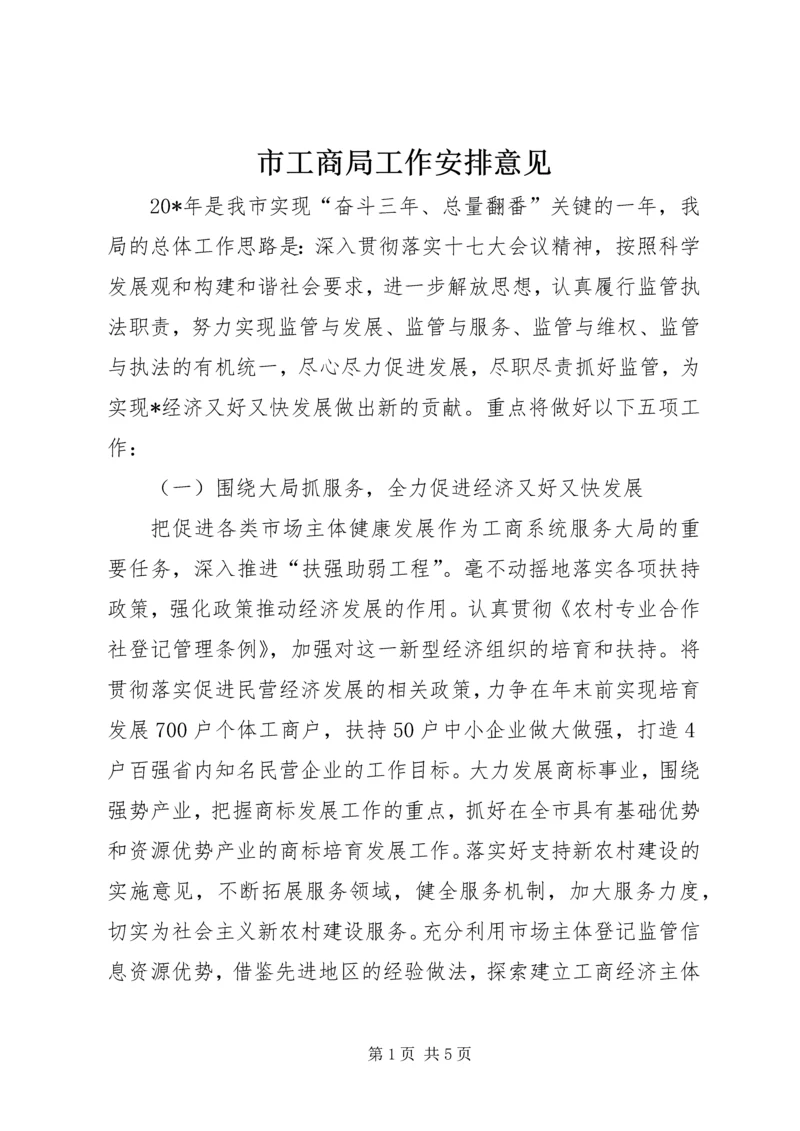 市工商局工作安排意见

20*年是我市实现“奋斗三年、总量翻番”关键的一年，我局的总体工作思路是：深入贯彻落实十七大会议精神，按照科学发展观和构建和谐社会要求，进一步解放思想，认真履行监管执法职责，努力实现监管与发展、监管与服务、监管与维权、监管与执法的有机统一，尽心尽力促进发展，尽职尽责抓好监管，为实现*经济又好又快发展做出新的贡献。重点将做好以下五项工作：

（一）围绕大局抓服务，全力促进经济又好又快发展

把促进各类市场主体健康发展作为工商系统服务大局的重要任务，深入推进“扶强助弱工程”。毫不动摇地落实各项扶持政策，强化政策推动经济发展的作用。认真贯彻《农村专业合作社登记管理条例》，加强对这一新型经济组织的培育和扶持。将贯彻落实促进民营经济发展的相关政策，力争在年末前实现培育发展700户个体工商户，扶持50户中小企业做大做强，打造4户百强省内知名民营企业的工作目标。大力发展商标事业，围绕强势产业，把握商标发展工作的重点，抓好在全市具有基础优势和资源优势产业的商标培育发展工作。落实好支持新农村建设的实施意见，不断拓展服务领域，健全服务机制，加大服务力度，切实为社会主义新农村建设服务。充分利用市场主体登记监管信息资源优势，借鉴先进地区的经验做法，探索建立工商经济主体

第1页 共5页